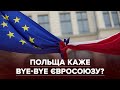 ПОЛЬЩА КАЖЕ
BYE-BYE ЄВРОСОЮЗУ?